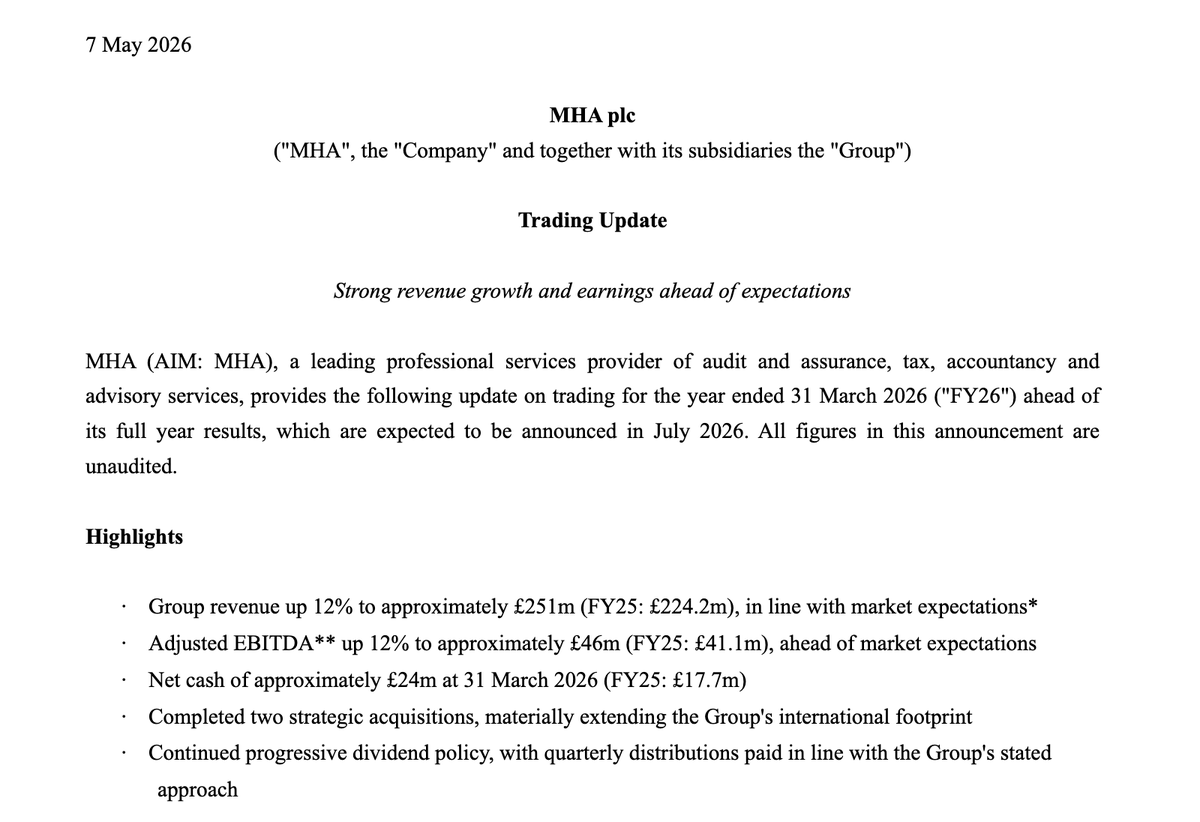 7 May 2026

MHA plc
("MHA", the "Company" and together with its subsidiaries the "Group")

Trading Update

Strong revenue growth and earnings ahead of expectations

MHA (AIM: MHA), a leading professional services provider of audit and assurance, tax, accountancy and advisory services, provides the following update on trading for the year ended 31 March 2026 ("FY26") ahead of its full year results, which are expected to be announced in July 2026. All figures in this announcement are unaudited.

Highlights

· Group revenue up 12% to approximately £251m (FY25: £224.2m), in line with market expectations*
· Adjusted EBITDA** up 12% to approximately £46m (FY25: £41.1m), ahead of market expectations
· Net cash of approximately £24m at 31 March 2026 (FY25: £17.7m)
· Completed two strategic acquisitions, materially extending the Group's international footprint
· Continued progressive dividend policy, with quarterly distributions paid in line with the Group's stated approach